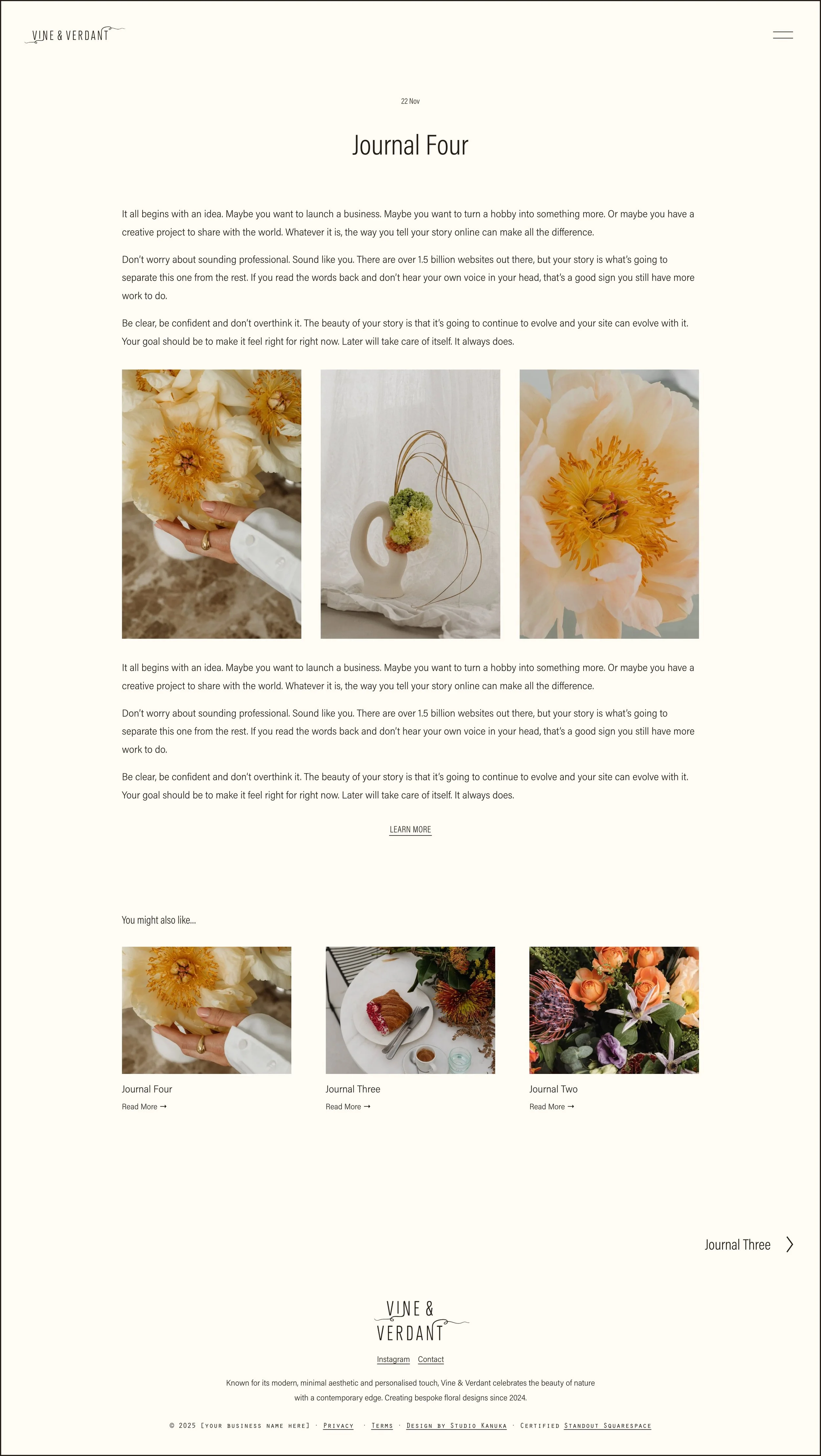 VINE & VERDANT

22 Nov

Journal Four

It all begins with an idea. Maybe you want to launch a business. Maybe you want to turn a hobby into something more. Or maybe you have a creative project to share with the world. Whatever it is, the way you tell your story online can make all the difference.

Don't worry about sounding professional. Sound like you. There are over 1.5 billion websites out there, but your story is what's going to separate this one from the rest. If you read the words back and don't hear your own voice in your head, that's a good sign you still have more work to do.

Be clear, be confident and don't overthink it. The beauty of your story is that it's going to continue to evolve and your site can evolve with it. Your goal should be to make it feel right for right now. Later will take care of itself. It always does.

It all begins with an idea. Maybe you want to launch a business. Maybe you want to turn a hobby into something more. Or maybe you have a creative project to share with the world. Whatever it is, the way you tell your story online can make all the difference.

Don't worry about sounding professional. Sound like you. There are over 1.5 billion websites out there, but your story is what's going to separate this one from the rest. If you read the words back and don't hear your own voice in your head, that's a good sign you still have more work to do.

Be clear, be confident and don't overthink it. The beauty of your story is that it's going to continue to evolve and your site can evolve with it. Your goal should be to make it feel right for right now. Later will take care of itself. It always does.

LEARN MORE

You might also like...

Journal Four
Read More →

Journal Three
Read More →

Journal Two
Read More →

Journal Three

VINE &
VERDANT

Instagram Contact

Known for its modern, minimal aesthetic and personalised touch, Vine & Verdant celebrates the beauty of nature with a contemporary edge. Creating bespoke floral designs since 2024.

© 2025 [YOUR BUSINESS NAME HERE] · PRIVACY · TERMS · DESIGN BY STUDIO KANUKA · CERTIFIED STANDOUT SQUARESPACE